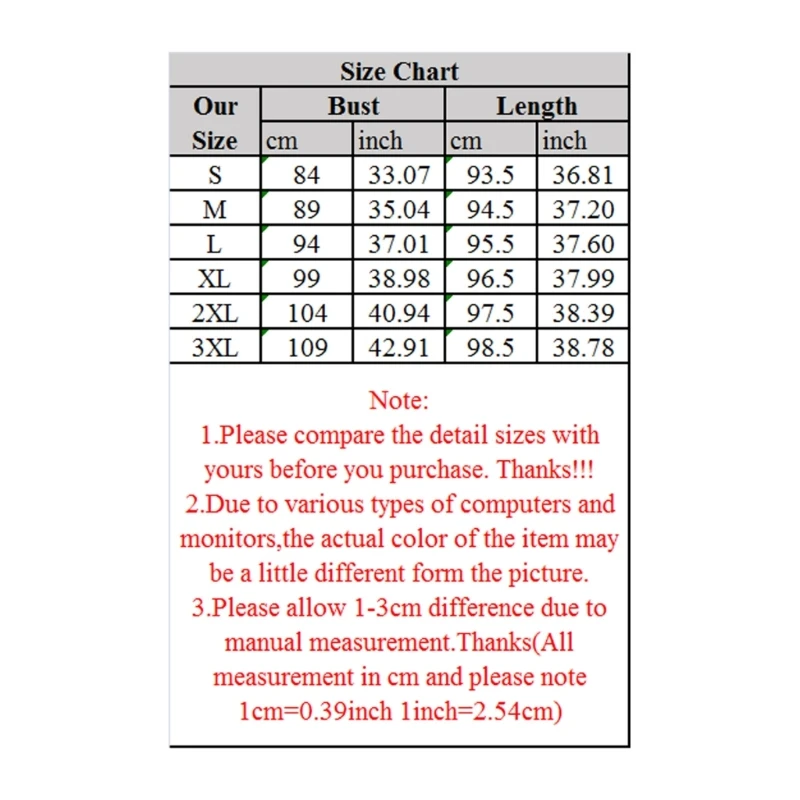 Size Chart

| Our Size | Bust cm | Bust inch | Length cm | Length inch |
|---|---|---|---|---|
| S | 84 | 33.07 | 93.5 | 36.81 |
| M | 89 | 35.04 | 94.5 | 37.20 |
| L | 94 | 37.01 | 95.5 | 37.60 |
| XL | 99 | 38.98 | 96.5 | 37.99 |
| 2XL | 104 | 40.94 | 97.5 | 38.39 |
| 3XL | 109 | 42.91 | 98.5 | 38.78 |

Note:
1.Please compare the detail sizes with yours before you purchase. Thanks!!!
2.Due to various types of computers and monitors,the actual color of the item may be a little different form the picture.
3.Please allow 1-3cm difference due to manual measurement.Thanks(All measurement in cm and please note 1cm=0.39inch 1inch=2.54cm)